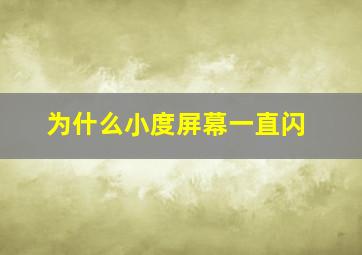 为什么小度屏幕一直闪